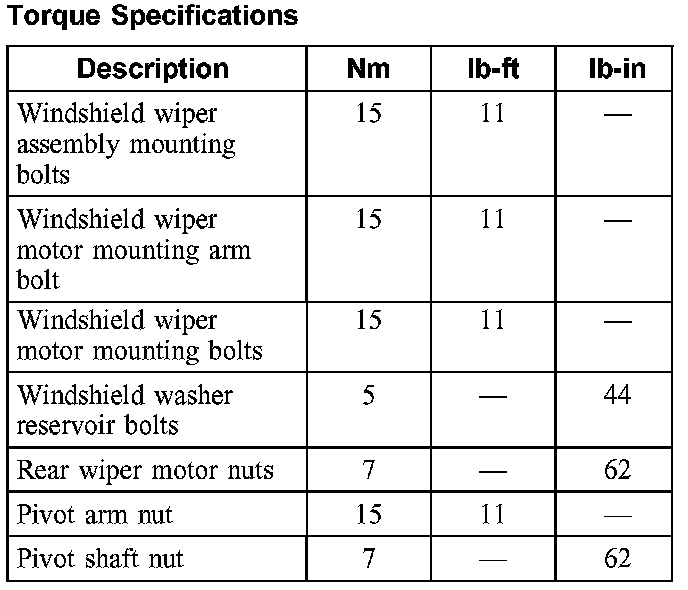 Torque Specifications

| Description | Nm | lb-ft | lb-in |
|---|---|---|---|
| Windshield wiper assembly mounting bolts | 15 | 11 | — |
| Windshield wiper motor mounting arm bolt | 15 | 11 | — |
| Windshield wiper motor mounting bolts | 15 | 11 | — |
| Windshield washer reservoir bolts | 5 | — | 44 |
| Rear wiper motor nuts | 7 | — | 62 |
| Pivot arm nut | 15 | 11 | — |
| Pivot shaft nut | 7 | — | 62 |